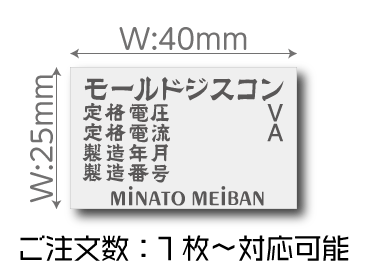 W:40mm

W:25mm

モールドジスコン
定格電圧 V
定格電流 A
製造年月
製造番号
MiNATO MEiBAN

ご注文数：1枚～対応可能